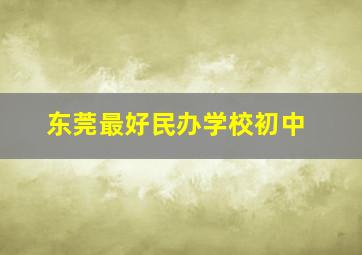 东莞最好民办学校初中